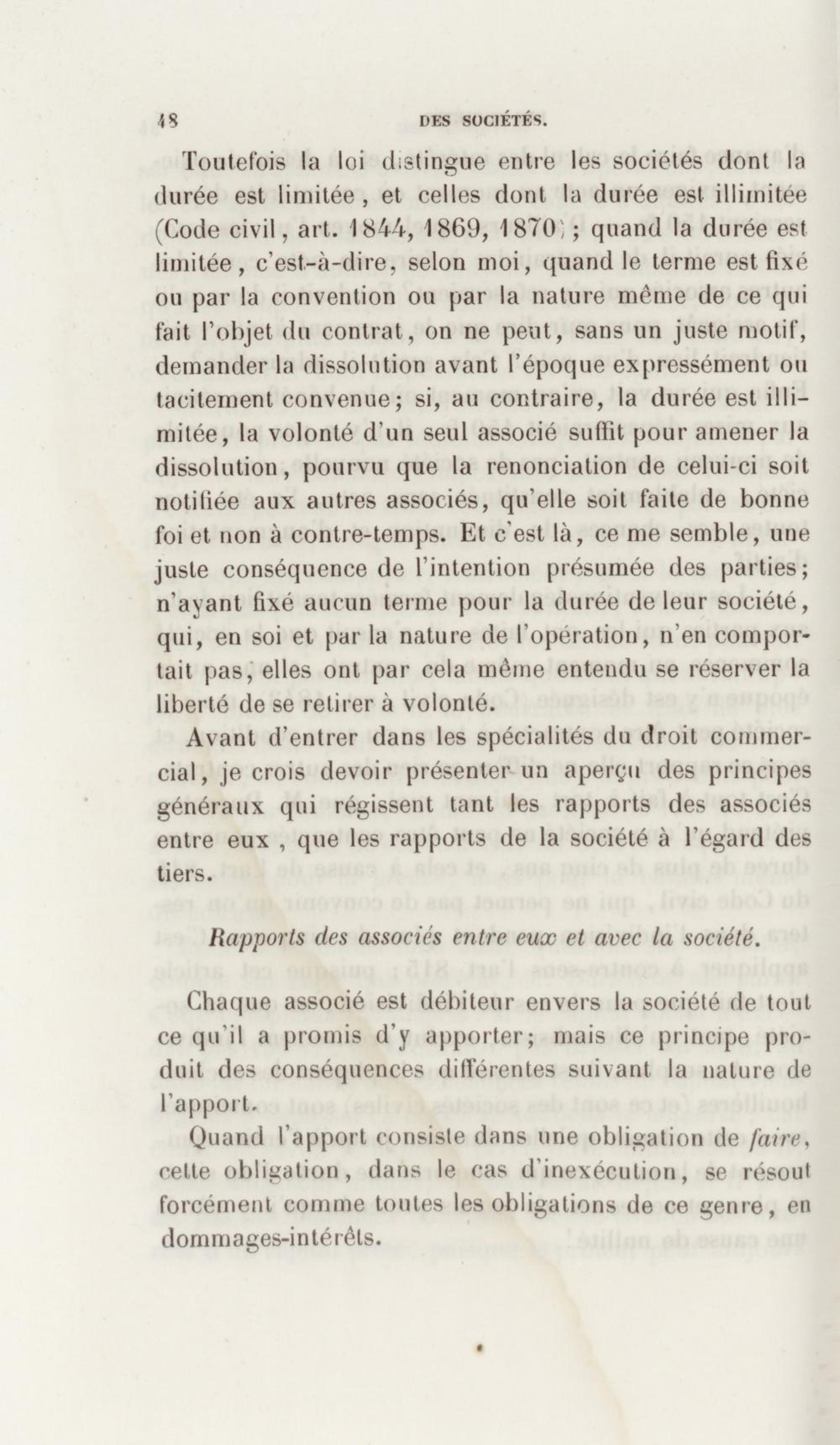 48 DES SOCIÉTÉS.

Toutefois la loi distingue entre les sociétés dont la durée est limitée, et celles dont la durée est illimitée (Code civil, art. 1844, 1869, 1870); quand la durée est limitée, c'est-à-dire, selon moi, quand le terme est fixé ou par la convention ou par la nature même de ce qui fait l'objet du contrat, on ne peut, sans un juste motif, demander la dissolution avant l'époque expressément ou tacitement convenue; si, au contraire, la durée est illimitée, la volonté d'un seul associé suffit pour amener la dissolution, pourvu que la renonciation de celui-ci soit notifiée aux autres associés, qu'elle soit faite de bonne foi et non à contre-temps. Et c'est là, ce me semble, une juste conséquence de l'intention présumée des parties; n'ayant fixé aucun terme pour la durée de leur société, qui, en soi et par la nature de l'opération, n'en comportait pas, elles ont par cela même entendu se réserver la liberté de se retirer à volonté.

Avant d'entrer dans les spécialités du droit commercial, je crois devoir présenter un aperçu des principes généraux qui régissent tant les rapports des associés entre eux, que les rapports de la société à l'égard des tiers.

Rapports des associés entre eux et avec la société.

Chaque associé est débiteur envers la société de tout ce qu'il a promis d'y apporter; mais ce principe produit des conséquences différentes suivant la nature de l'apport.

Quand l'apport consiste dans une obligation de faire, cette obligation, dans le cas d'inexécution, se résout forcément comme toutes les obligations de ce genre, en dommages-intérêts.